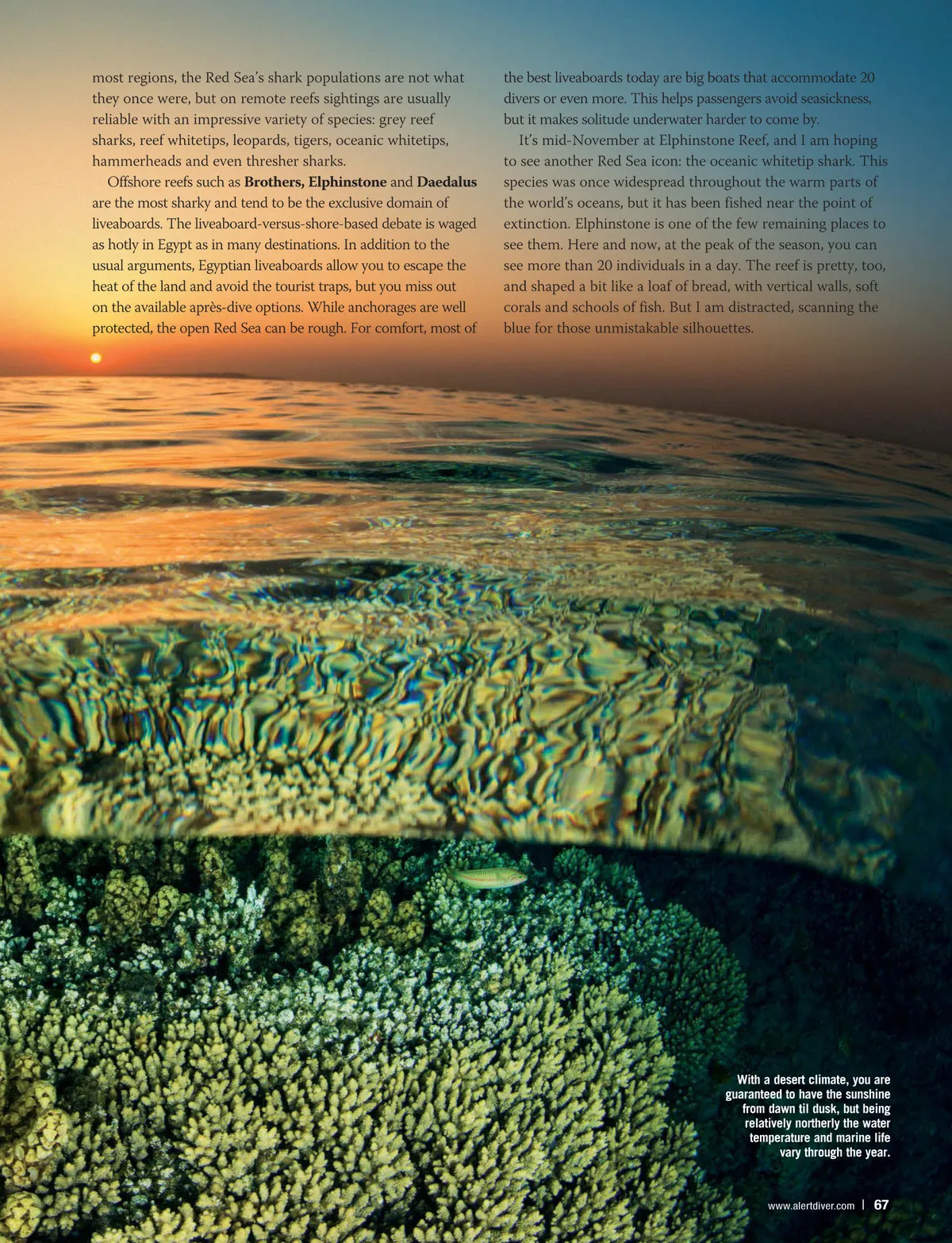 most regions, the Red Sea's shark populations are not what they once were, but on remote reefs sightings are usually reliable with an impressive variety of species: grey reef sharks, reef whitetips, leopards, tigers, oceanic whitetips, hammerheads and even thresher sharks.

Offshore reefs such as Brothers, Elphinstone and Daedalus are the most sharky and tend to be the exclusive domain of liveaboards. The liveaboard-versus-shore-based debate is waged as hotly in Egypt as in many destinations. In addition to the usual arguments, Egyptian liveaboards allow you to escape the heat of the land and avoid the tourist traps, but you miss out on the available après-dive options. While anchorages are well protected, the open Red Sea can be rough. For comfort, most of the best liveaboards today are big boats that accommodate 20 divers or even more. This helps passengers avoid seasickness, but it makes solitude underwater harder to come by.

It's mid-November at Elphinstone Reef, and I am hoping to see another Red Sea icon: the oceanic whitetip shark. This species was once widespread throughout the warm parts of the world's oceans, but it has been fished near the point of extinction. Elphinstone is one of the few remaining places to see them. Here and now, at the peak of the season, you can see more than 20 individuals in a day. The reef is pretty, too, and shaped a bit like a loaf of bread, with vertical walls, soft corals and schools of fish. But I am distracted, scanning the blue for those unmistakable silhouettes.

With a desert climate, you are guaranteed to have the sunshine from dawn til dusk, but being relatively northerly the water temperature and marine life vary through the year.

www.alertdiver.com | 67